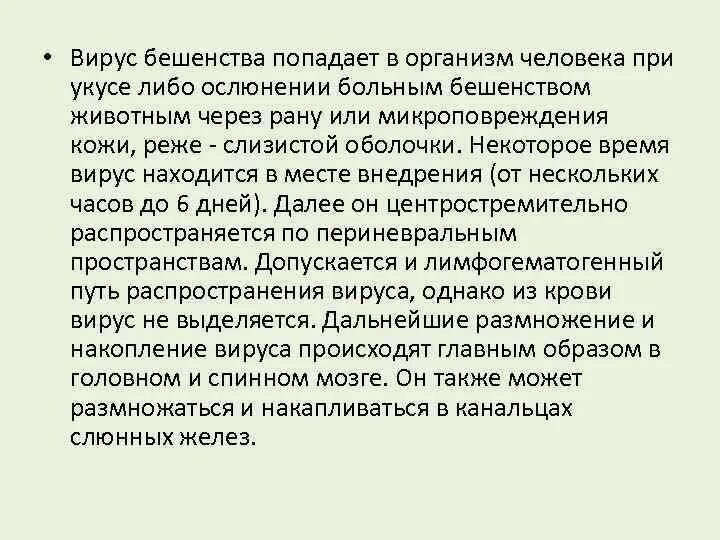 • Вирус бешенства попадает в организм человека при укусе либо ослюнении больным бешенством животным через рану или микроповреждения кожи, реже - слизистой оболочки. Некоторое время вирус находится в месте внедрения (от нескольких часов до 6 дней). Далее он центростремительно распространяется по периневральным пространствам. Допускается и лимфогематогенный путь распространения вируса, однако из крови вирус не выделяется. Дальнейшие размножение и накопление вируса происходят главным образом в головном и спинном мозге. Он также может размножаться и накапливаться в канальцах слюнных желез.